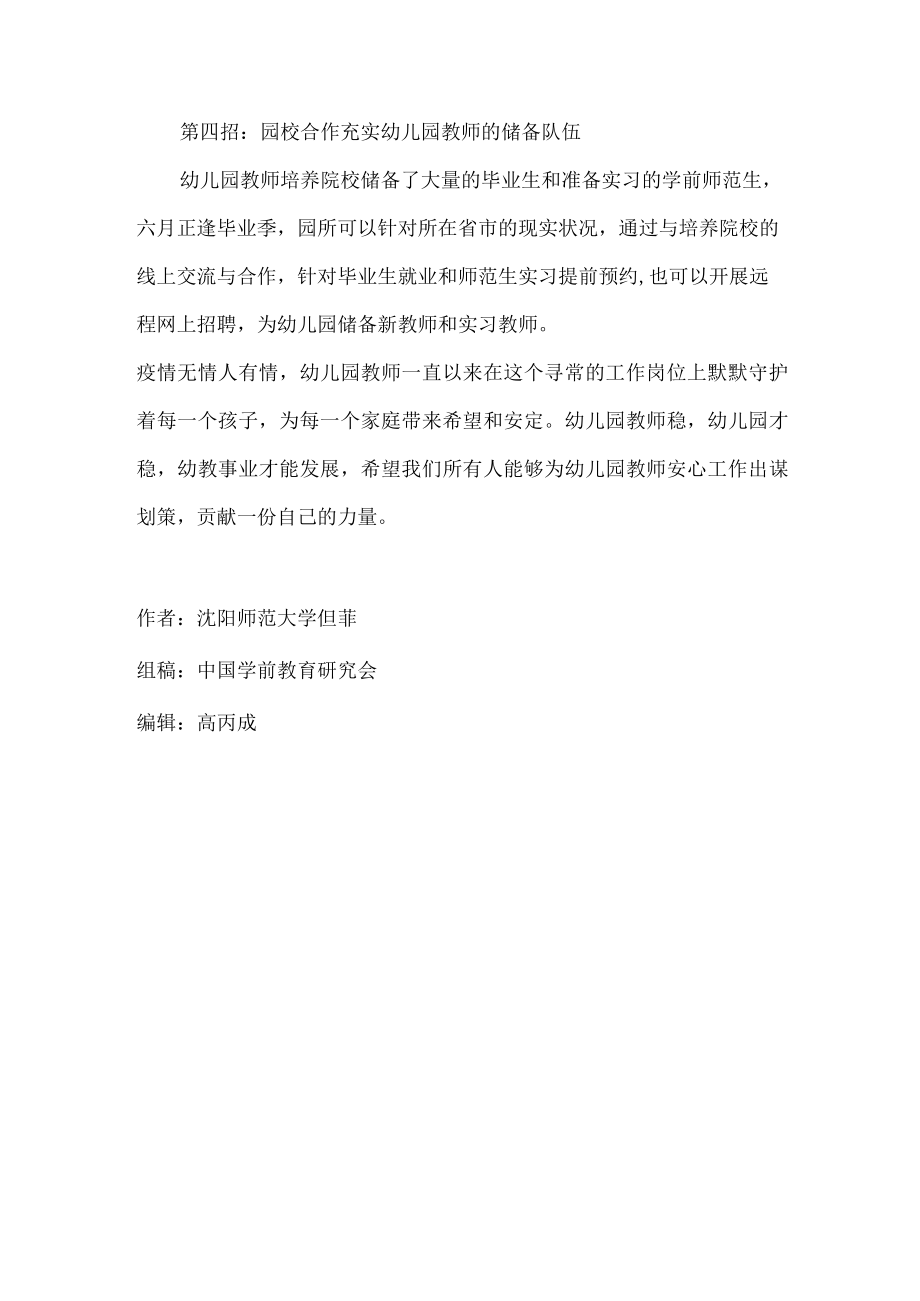 第四招：园校合作充实幼儿园教师的储备队伍

幼儿园教师培养院校储备了大量的毕业生和准备实习的学前师范生，六月正逢毕业季，园所可以针对所在省市的现实状况，通过与培养院校的线上交流与合作，针对毕业生就业和师范生实习提前预约,也可以开展远程网上招聘，为幼儿园储备新教师和实习教师。

疫情无情人有情，幼儿园教师一直以来在这个寻常的工作岗位上默默守护着每一个孩子，为每一个家庭带来希望和安定。幼儿园教师稳，幼儿园才稳，幼教事业才能发展，希望我们所有人能够为幼儿园教师安心工作出谋划策，贡献一份自己的力量。

作者：沈阳师范大学但菲

组稿：中国学前教育研究会

编辑：高丙成